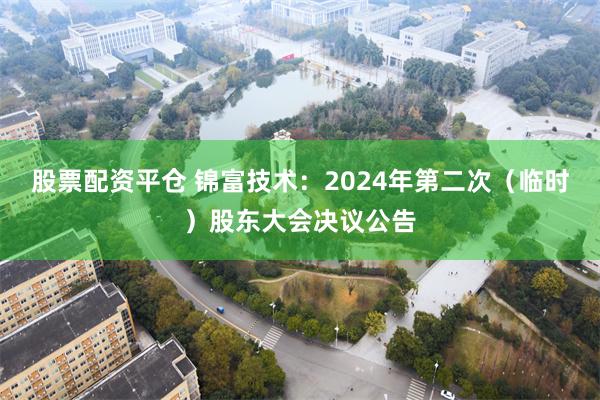 股票配资平仓 锦富技术：2024年第二次（临时）股东大会决议公告